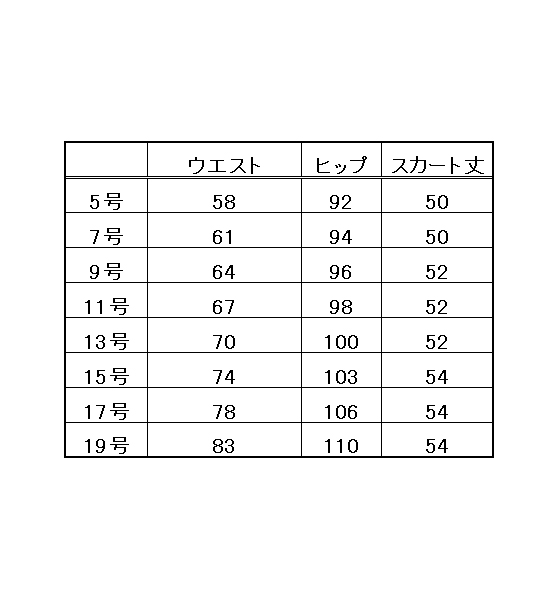 |  | ウエスト | ヒップ | スカート丈 |
|---|---|---|---|
| 5号 | 58 | 92 | 50 |
| 7号 | 61 | 94 | 50 |
| 9号 | 64 | 96 | 52 |
| 11号 | 67 | 98 | 52 |
| 13号 | 70 | 100 | 52 |
| 15号 | 74 | 103 | 54 |
| 17号 | 78 | 106 | 54 |
| 19号 | 83 | 110 | 54 |